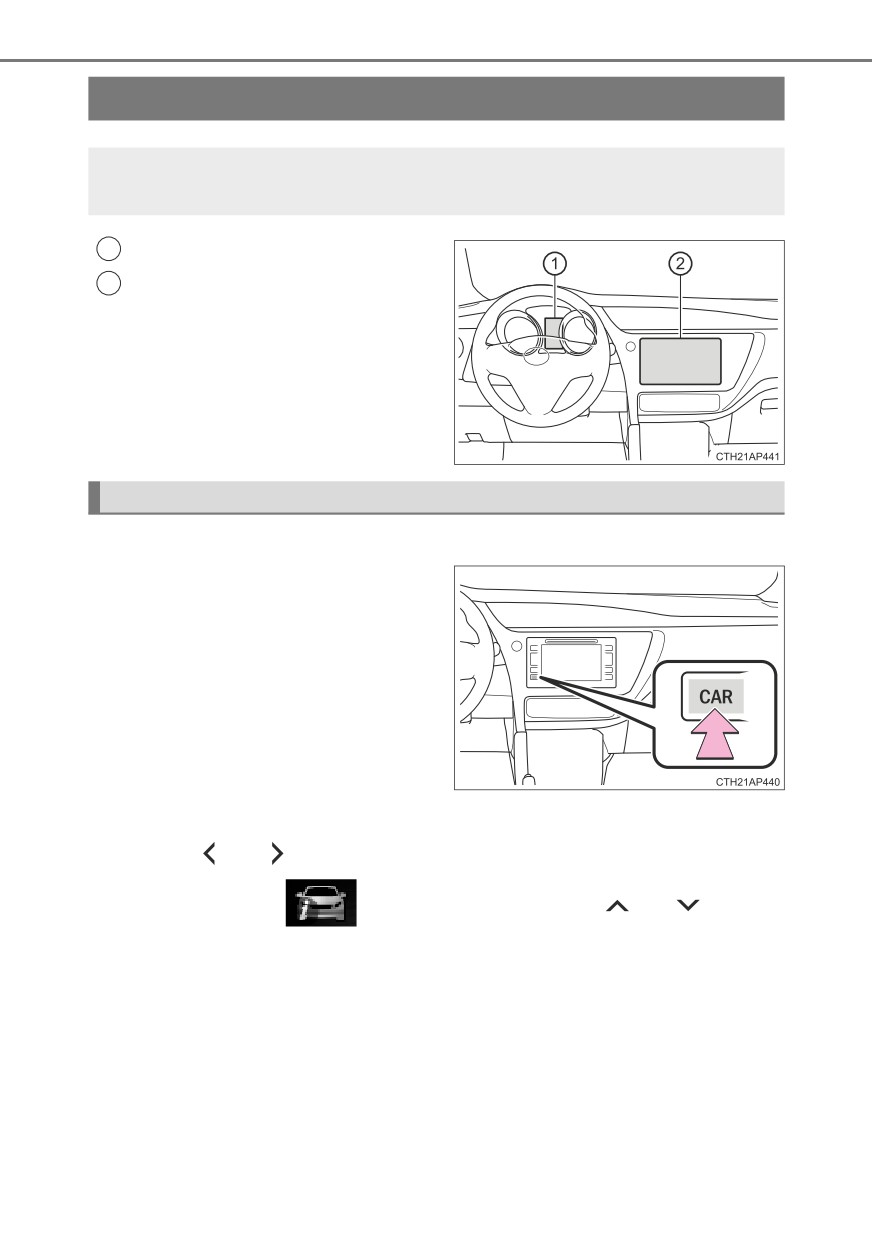 1
2

CTH21AP441

CAR

CTH21AP440